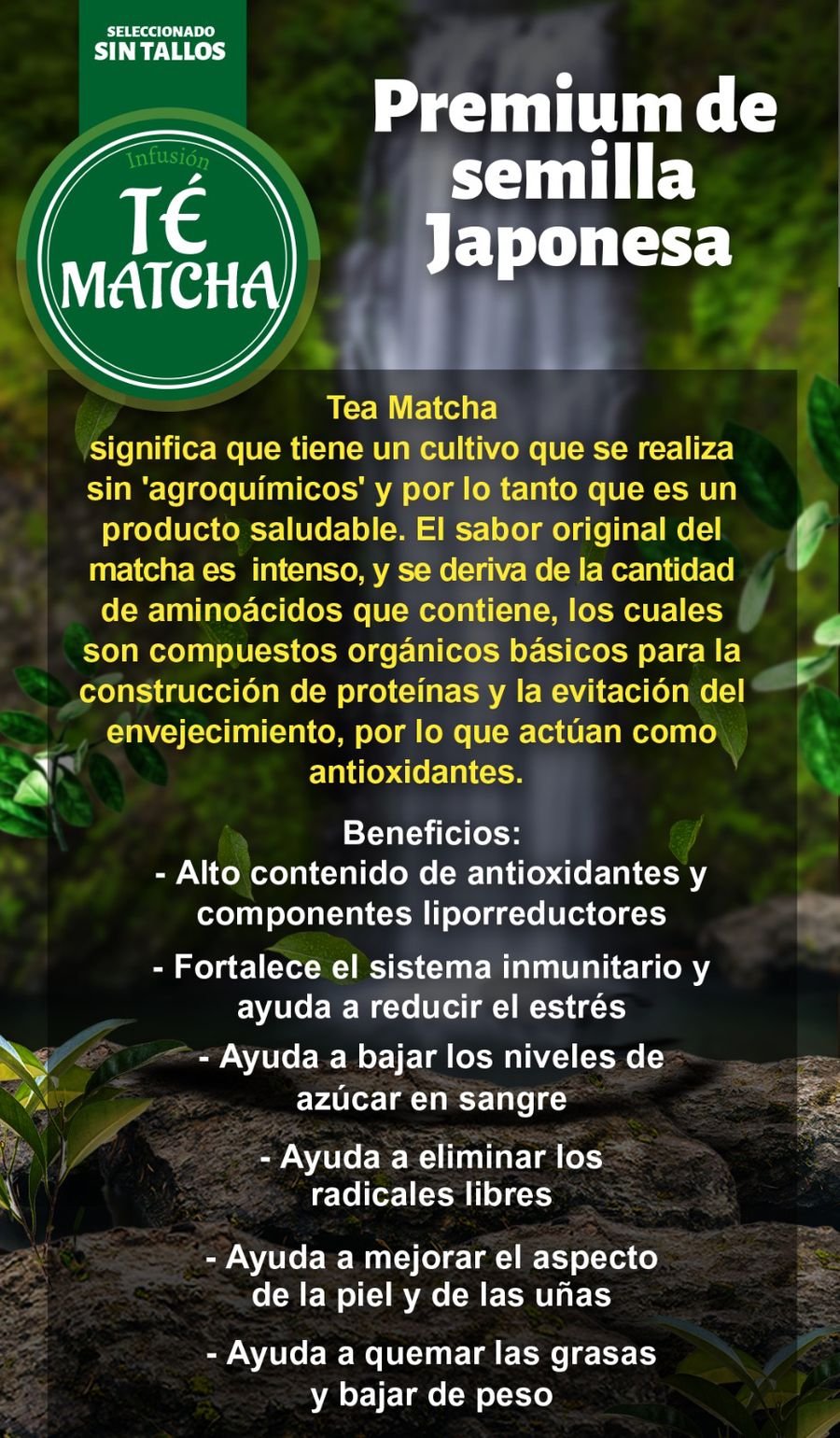 SELECCIONADO
SIN TALLOS

Infusión
TÉ
MATCHA

Premium de semilla Japonesa

Tea Matcha
significa que tiene un cultivo que se realiza sin 'agroquímicos' y por lo tanto que es un producto saludable. El sabor original del matcha es intenso, y se deriva de la cantidad de aminoácidos que contiene, los cuales son compuestos orgánicos básicos para la construcción de proteínas y la evitación del envejecimiento, por lo que actúan como antioxidantes.

Beneficios:
- Alto contenido de antioxidantes y componentes liporreductores
- Fortalece el sistema inmunitario y ayuda a reducir el estrés
- Ayuda a bajar los niveles de azúcar en sangre
- Ayuda a eliminar los radicales libres
- Ayuda a mejorar el aspecto de la piel y de las uñas
- Ayuda a quemar las grasas y bajar de peso